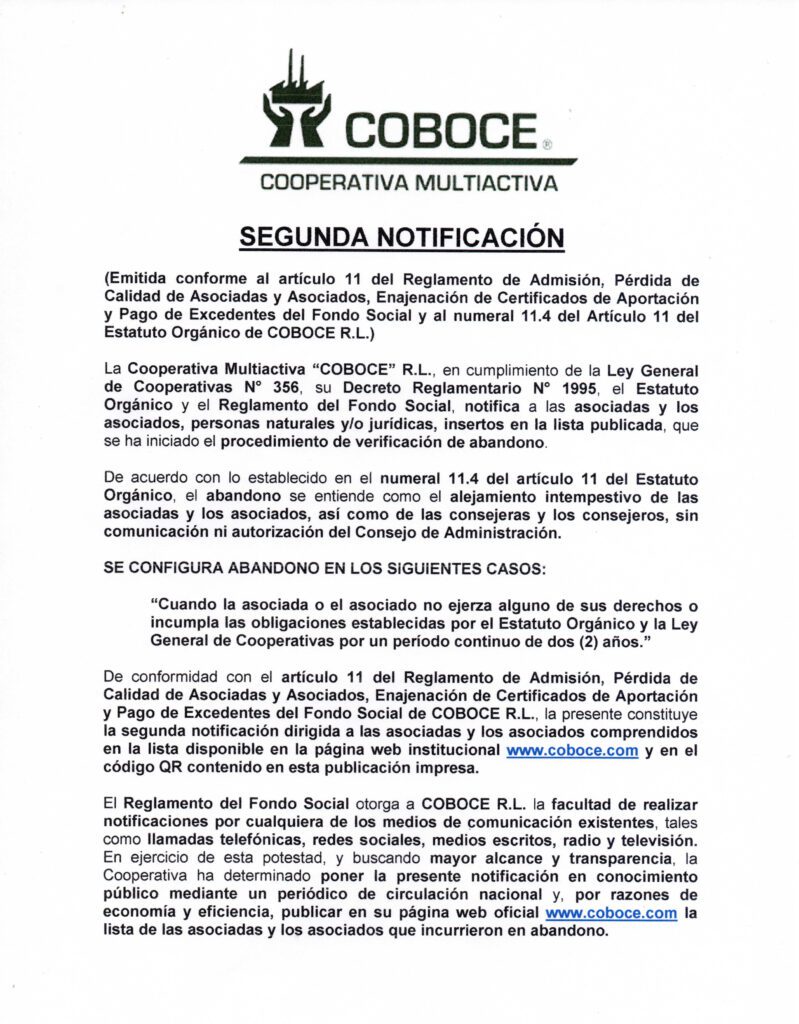 COBOCE®

COOPERATIVA MULTIACTIVA

SEGUNDA NOTIFICACIÓN

(Emitida conforme al artículo 11 del Reglamento de Admisión, Pérdida de Calidad de Asociadas y Asociados, Enajenación de Certificados de Aportación y Pago de Excedentes del Fondo Social y al numeral 11.4 del Artículo 11 del Estatuto Orgánico de COBOCE R.L.)

La Cooperativa Multiactiva "COBOCE" R.L., en cumplimiento de la Ley General de Cooperativas N° 356, su Decreto Reglamentario N° 1995, el Estatuto Orgánico y el Reglamento del Fondo Social, notifica a las asociadas y los asociados, personas naturales y/o jurídicas, insertos en la lista publicada, que se ha iniciado el procedimiento de verificación de abandono.

De acuerdo con lo establecido en el numeral 11.4 del artículo 11 del Estatuto Orgánico, el abandono se entiende como el alejamiento intempestivo de las asociadas y los asociados, así como de las consejeras y los consejeros, sin comunicación ni autorización del Consejo de Administración.

SE CONFIGURA ABANDONO EN LOS SIGUIENTES CASOS:

"Cuando la asociada o el asociado no ejerza alguno de sus derechos o incumpla las obligaciones establecidas por el Estatuto Orgánico y la Ley General de Cooperativas por un período continuo de dos (2) años."

De conformidad con el artículo 11 del Reglamento de Admisión, Pérdida de Calidad de Asociadas y Asociados, Enajenación de Certificados de Aportación y Pago de Excedentes del Fondo Social de COBOCE R.L., la presente constituye la segunda notificación dirigida a las asociadas y los asociados comprendidos en la lista disponible en la página web institucional www.coboce.com y en el código QR contenido en esta publicación impresa.

El Reglamento del Fondo Social otorga a COBOCE R.L. la facultad de realizar notificaciones por cualquiera de los medios de comunicación existentes, tales como llamadas telefónicas, redes sociales, medios escritos, radio y televisión. En ejercicio de esta potestad, y buscando mayor alcance y transparencia, la Cooperativa ha determinado poner la presente notificación en conocimiento público mediante un periódico de circulación nacional y, por razones de economía y eficiencia, publicar en su página web oficial www.coboce.com la lista de las asociadas y los asociados que incurrieron en abandono.